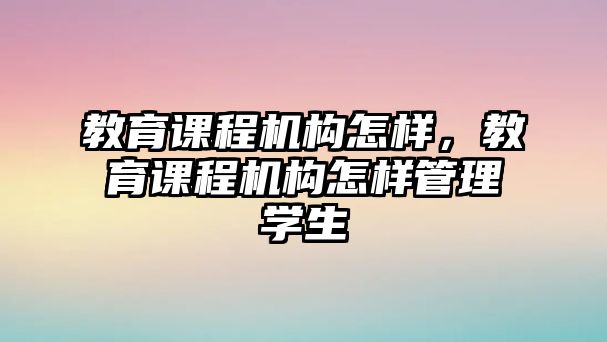 教育课程机构怎样，教育课程机构怎样管理学生